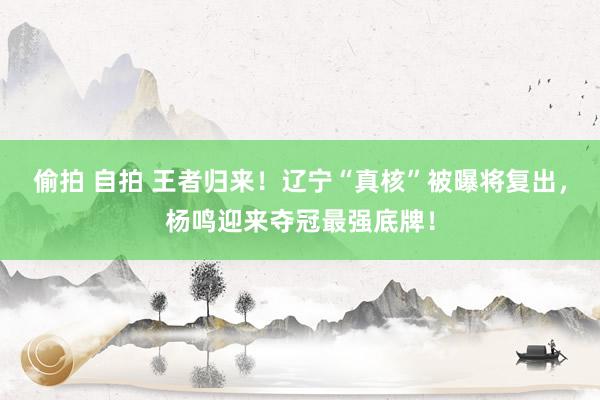 偷拍 自拍 王者归来！辽宁“真核”被曝将复出，杨鸣迎来夺冠最强底牌！